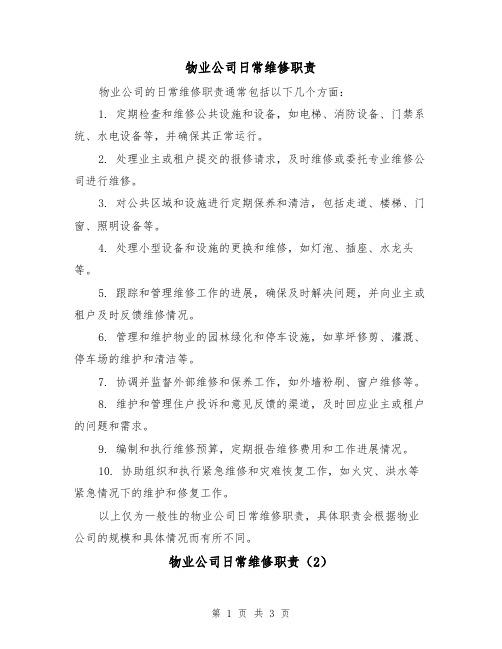 物业公司日常维修职责

物业公司的日常维修职责通常包括以下几个方面：

1. 定期检查和维修公共设施和设备，如电梯、消防设备、门禁系统、水电设备等，并确保其正常运行。

2. 处理业主或租户提交的报修请求，及时维修或委托专业维修公司进行维修。

3. 对公共区域和设施进行定期保养和清洁，包括走道、楼梯、门窗、照明设备等。

4. 处理小型设备和设施的更换和维修，如灯泡、插座、水龙头等。

5. 跟踪和管理维修工作的进展，确保及时解决问题，并向业主或租户及时反馈维修情况。

6. 管理和维护物业的园林绿化和停车设施，如草坪修剪、灌溉、停车场的维护和清洁等。

7. 协调并监督外部维修和保养工作，如外墙粉刷、窗户维修等。

8. 维护和管理住户投诉和意见反馈的渠道，及时回应业主或租户的问题和需求。

9. 编制和执行维修预算，定期报告维修费用和工作进展情况。

10. 协助组织和执行紧急维修和灾难恢复工作，如火灾、洪水等紧急情况下的维护和修复工作。

以上仅为一般性的物业公司日常维修职责，具体职责会根据物业公司的规模和具体情况而有所不同。

物业公司日常维修职责（2）

第 1 页 共 3 页